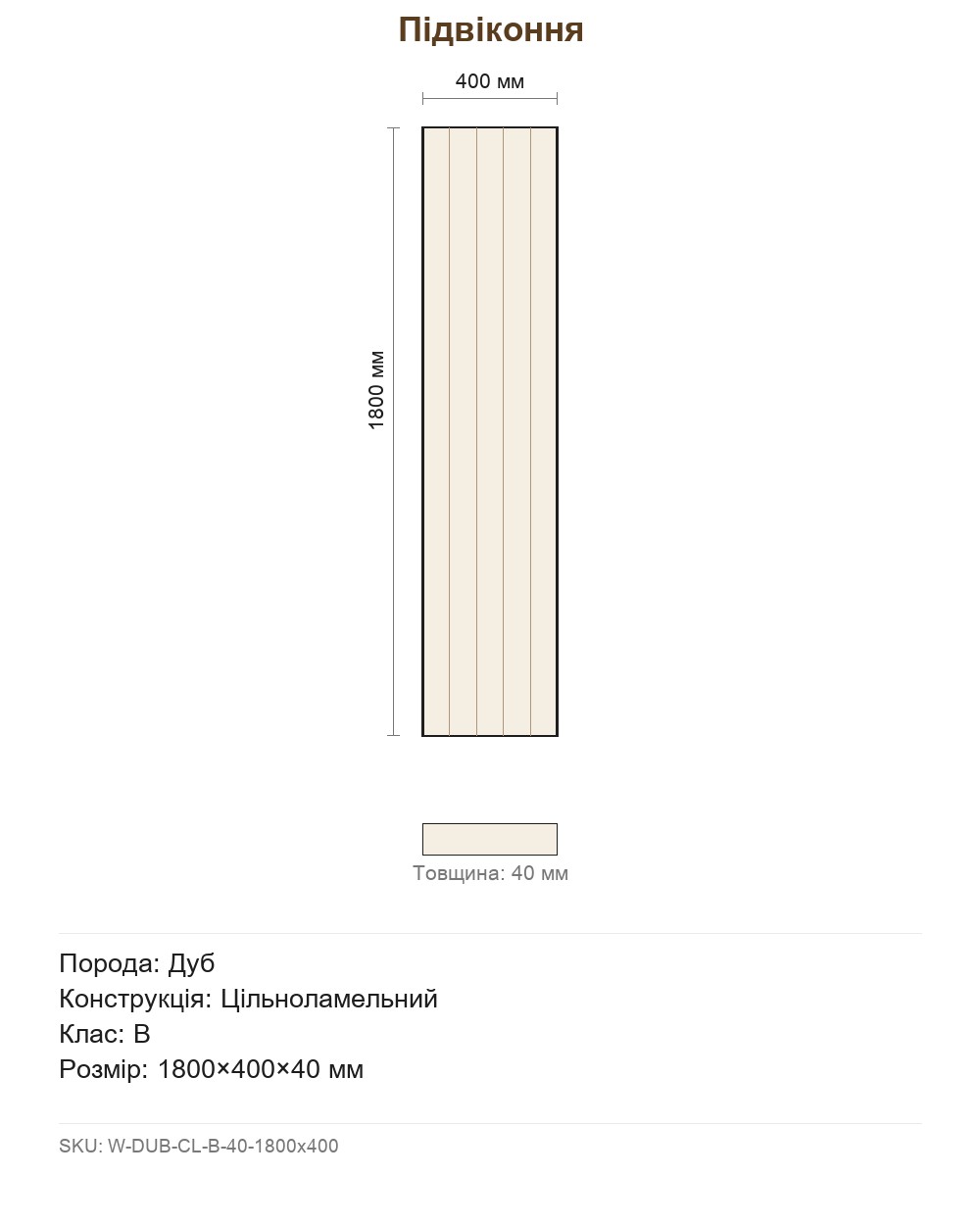 Підвіконня

400 мм

1800 мм

Товщина: 40 мм

Порода: Дуб
Конструкція: Цільноламельний
Клас: B
Розмір: 1800×400×40 мм

SKU: W-DUB-CL-B-40-1800x400